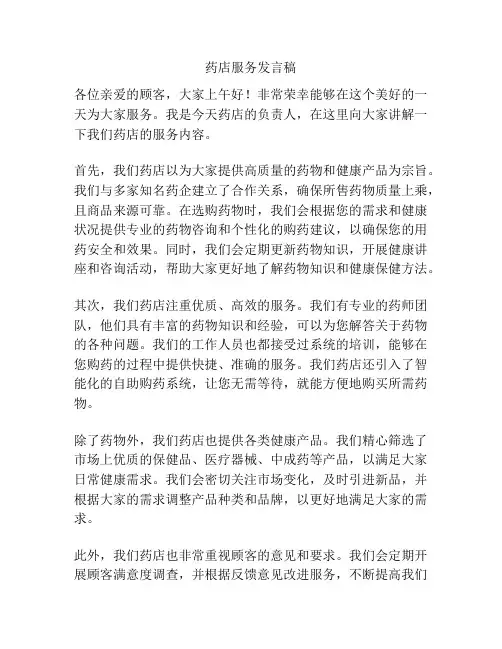 药店服务发言稿

各位亲爱的顾客，大家上午好！非常荣幸能够在这个美好的一天为大家服务。我是今天药店的负责人，在这里向大家讲解一下我们药店的服务内容。

首先，我们药店以为大家提供高质量的药物和健康产品为宗旨。我们与多家知名药企建立了合作关系，确保所售药物质量上乘，且商品来源可靠。在选购药物时，我们会根据您的需求和健康状况提供专业的药物咨询和个性化的购药建议，以确保您的用药安全和效果。同时，我们会定期更新药物知识，开展健康讲座和咨询活动，帮助大家更好地了解药物知识和健康保健方法。

其次，我们药店注重优质、高效的服务。我们有专业的药师团队，他们具有丰富的药物知识和经验，可以为您解答关于药物的各种问题。我们的工作人员也都接受过系统的培训，能够在您购药的过程中提供快捷、准确的服务。我们药店还引入了智能化的自助购药系统，让您无需等待，就能方便地购买所需药物。

除了药物外，我们药店也提供各类健康产品。我们精心筛选了市场上优质的保健品、医疗器械、中成药等产品，以满足大家日常健康需求。我们会密切关注市场变化，及时引进新品，并根据大家的需求调整产品种类和品牌，以更好地满足大家的需求。

此外，我们药店也非常重视顾客的意见和要求。我们会定期开展顾客满意度调查，并根据反馈意见改进服务，不断提高我们